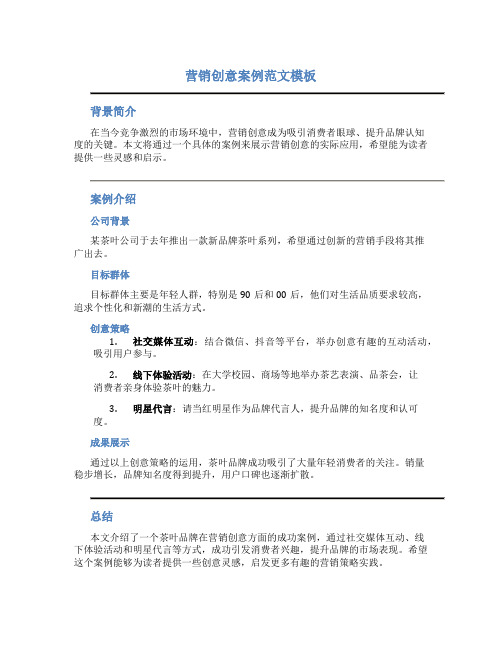 营销创意案例范文模板

背景简介

在当今竞争激烈的市场环境中，营销创意成为吸引消费者眼球、提升品牌认知度的关键。本文将通过一个具体的案例来展示营销创意的实际应用，希望能为读者提供一些灵感和启示。

案例介绍

公司背景

某茶叶公司于去年推出一款新品牌茶叶系列，希望通过创新的营销手段将其推广出去。

目标群体

目标群体主要是年轻人群，特别是 90 后和 00 后，他们对生活品质要求较高，追求个性化和新潮的生活方式。

创意策略

1. 社交媒体互动：结合微信、抖音等平台，举办创意有趣的互动活动，吸引用户参与。

2. 线下体验活动：在大学校园、商场等地举办茶艺表演、品茶会，让消费者亲身体验茶叶的魅力。

3. 明星代言：请当红明星作为品牌代言人，提升品牌的知名度和认可度。

成果展示

通过以上创意策略的运用，茶叶品牌成功吸引了大量年轻消费者的关注。销量稳步增长，品牌知名度得到提升，用户口碑也逐渐扩散。

总结

本文介绍了一个茶叶品牌在营销创意方面的成功案例，通过社交媒体互动、线下体验活动和明星代言等方式，成功引发消费者兴趣，提升品牌的市场表现。希望这个案例能够为读者提供一些创意灵感，启发更多有趣的营销策略实践。